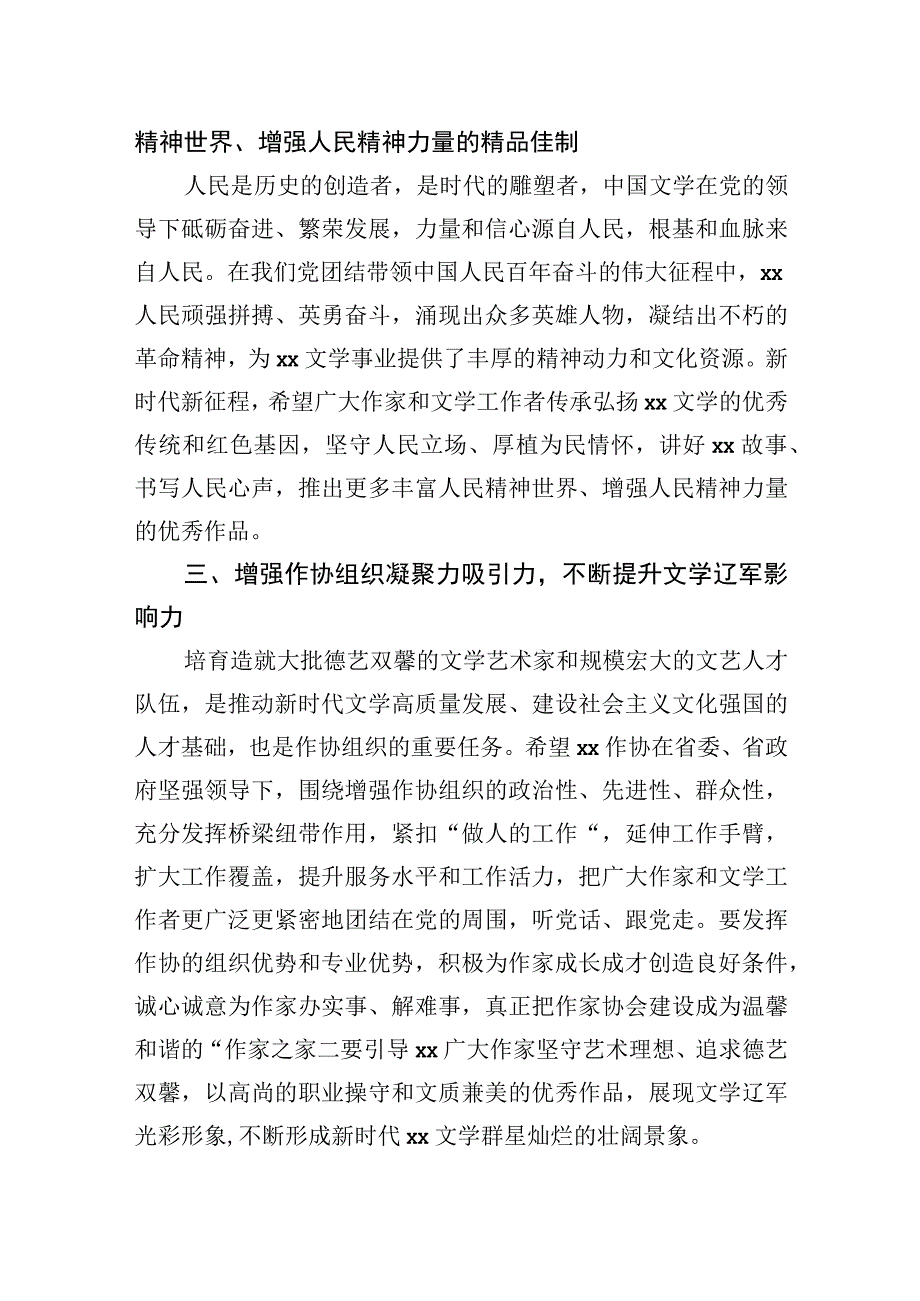 精神世界、增强人民精神力量的精品佳制

人民是历史的创造者，是时代的雕塑者，中国文学在党的领导下砥砺奋进、繁荣发展，力量和信心源自人民，根基和血脉来自人民。在我们党团结带领中国人民百年奋斗的伟大征程中，xx人民顽强拼搏、英勇奋斗，涌现出众多英雄人物，凝结出不朽的革命精神，为xx文学事业提供了丰厚的精神动力和文化资源。新时代新征程，希望广大作家和文学工作者传承弘扬xx文学的优秀传统和红色基因，坚守人民立场、厚植为民情怀，讲好xx故事、书写人民心声，推出更多丰富人民精神世界、增强人民精神力量的优秀作品。

三、增强作协组织凝聚力吸引力，不断提升文学辽军影响力

培育造就大批德艺双馨的文学艺术家和规模宏大的文艺人才队伍，是推动新时代文学高质量发展、建设社会主义文化强国的人才基础，也是作协组织的重要任务。希望xx作协在省委、省政府坚强领导下，围绕增强作协组织的政治性、先进性、群众性，充分发挥桥梁纽带作用，紧扣“做人的工作“，延伸工作手臂，扩大工作覆盖，提升服务水平和工作活力，把广大作家和文学工作者更广泛更紧密地团结在党的周围，听党话、跟党走。要发挥作协的组织优势和专业优势，积极为作家成长成才创造良好条件，诚心诚意为作家办实事、解难事，真正把作家协会建设成为温馨和谐的“作家之家二要引导xx广大作家坚守艺术理想、追求德艺双馨，以高尚的职业操守和文质兼美的优秀作品，展现文学辽军光彩形象,不断形成新时代xx文学群星灿烂的壮阔景象。